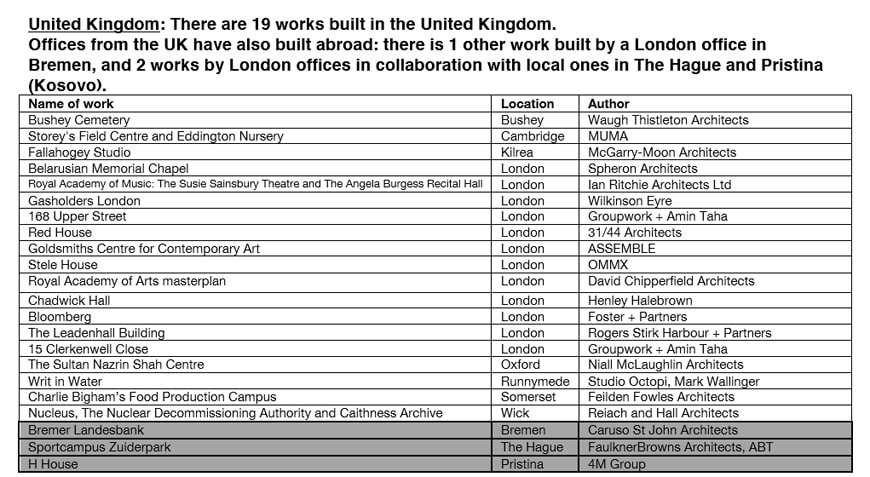 United Kingdom: There are 19 works built in the United Kingdom.
Offices from the UK have also built abroad: there is 1 other work built by a London office in Bremen, and 2 works by London offices in collaboration with local ones in The Hague and Pristina (Kosovo).

| Name of work | Location | Author |
|---|---|---|
| Bushey Cemetery | Bushey | Waugh Thistleton Architects |
| Storey's Field Centre and Eddington Nursery | Cambridge | MUMA |
| Fallahogey Studio | Kilrea | McGarry-Moon Architects |
| Belarusian Memorial Chapel | London | Spheron Architects |
| Royal Academy of Music: The Susie Sainsbury Theatre and The Angela Burgess Recital Hall | London | Ian Ritchie Architects Ltd |
| Gasholders London | London | Wilkinson Eyre |
| 168 Upper Street | London | Groupwork + Amin Taha |
| Red House | London | 31/44 Architects |
| Goldsmiths Centre for Contemporary Art | London | ASSEMBLE |
| Stele House | London | OMMX |
| Royal Academy of Arts masterplan | London | David Chipperfield Architects |
| Chadwick Hall | London | Henley Halebrown |
| Bloomberg | London | Foster + Partners |
| The Leadenhall Building | London | Rogers Stirk Harbour + Partners |
| 15 Clerkenwell Close | London | Groupwork + Amin Taha |
| The Sultan Nazrin Shah Centre | Oxford | Niall McLaughlin Architects |
| Writ in Water | Runnymede | Studio Octopi, Mark Wallinger |
| Charlie Bigham's Food Production Campus | Somerset | Feilden Fowles Architects |
| Nucleus, The Nuclear Decommissioning Authority and Caithness Archive | Wick | Reiach and Hall Architects |
| Bremer Landesbank | Bremen | Caruso St John Architects |
| Sportcampus Zuiderpark | The Hague | FaulknerBrowns Architects, ABT |
| H House | Pristina | 4M Group |